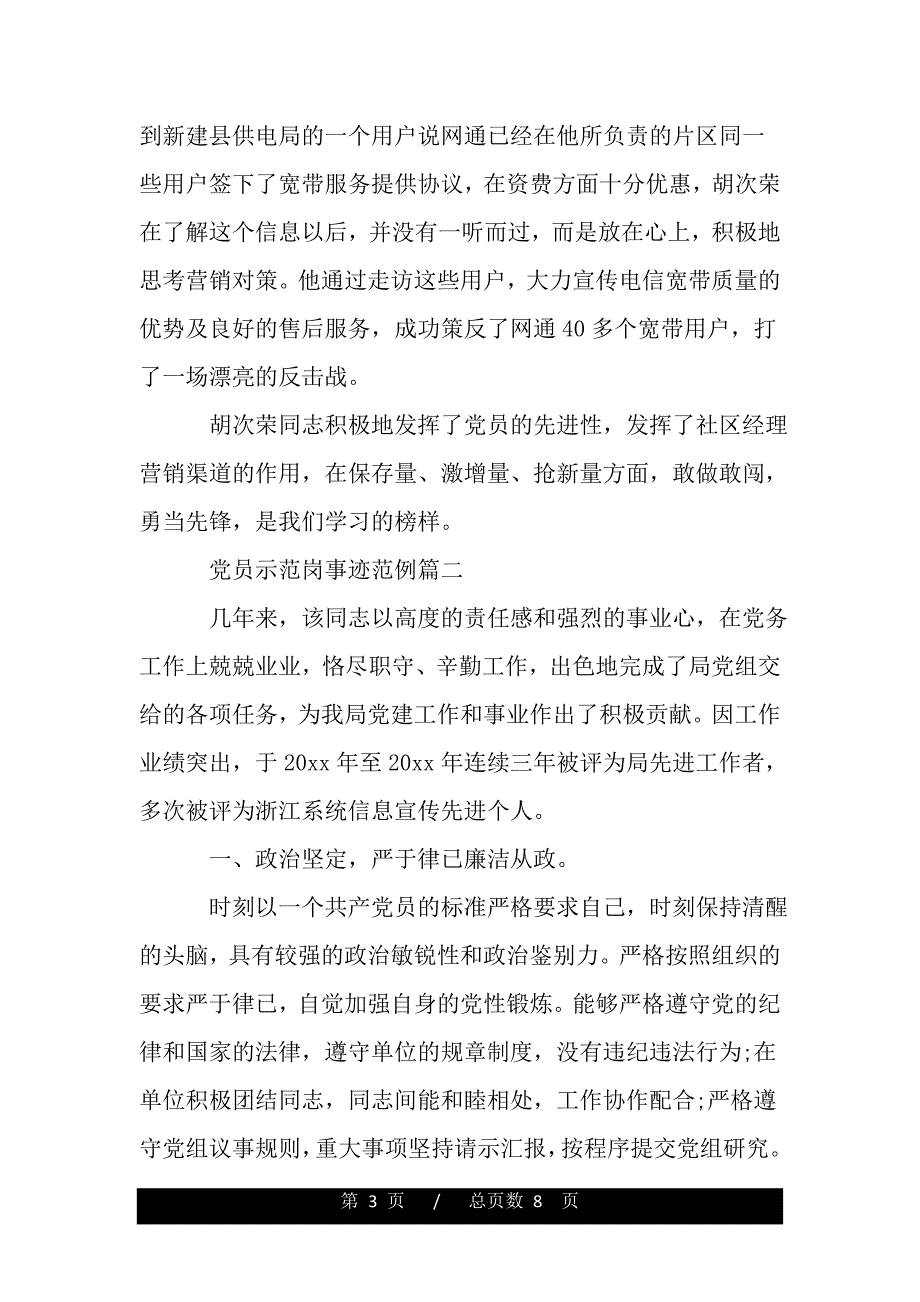 到新建县供电局的一个用户说网通已经在他所负责的片区同一些用户签下了宽带服务提供协议，在资费方面十分优惠，胡次荣在了解这个信息以后，并没有一听而过，而是放在心上，积极地思考营销对策。他通过走访这些用户，大力宣传电信宽带质量的优势及良好的售后服务，成功策反了网通 40 多个宽带用户，打了一场漂亮的反击战。

胡次荣同志积极地发挥了党员的先进性，发挥了社区经理营销渠道的作用，在保存量、激增量、抢新量方面，敢做敢闯，勇当先锋，是我们学习的榜样。

党员示范岗事迹范例篇二

几年来，该同志以高度的责任感和强烈的事业心，在党务工作上兢兢业业，恪尽职守、辛勤工作，出色地完成了局党组交给的各项任务，为我局党建工作和事业作出了积极贡献。因工作业绩突出，于 20xx 年至 20xx 年连续三年被评为局先进工作者，多次被评为浙江系统信息宣传先进个人。

一、政治坚定，严于律已廉洁从政。

时刻以一个共产党员的标准严格要求自己，时刻保持清醒的头脑，具有较强的政治敏锐性和政治鉴别力。严格按照组织的要求严于律已，自觉加强自身的党性锻炼。能够严格遵守党的纪律和国家的法律，遵守单位的规章制度，没有违纪违法行为;在单位积极团结同志，同志间能和睦相处，工作协作配合;严格遵守党组议事规则，重大事项坚持请示汇报，按程序提交党组研究。

第 3 页 / 总页数 8 页